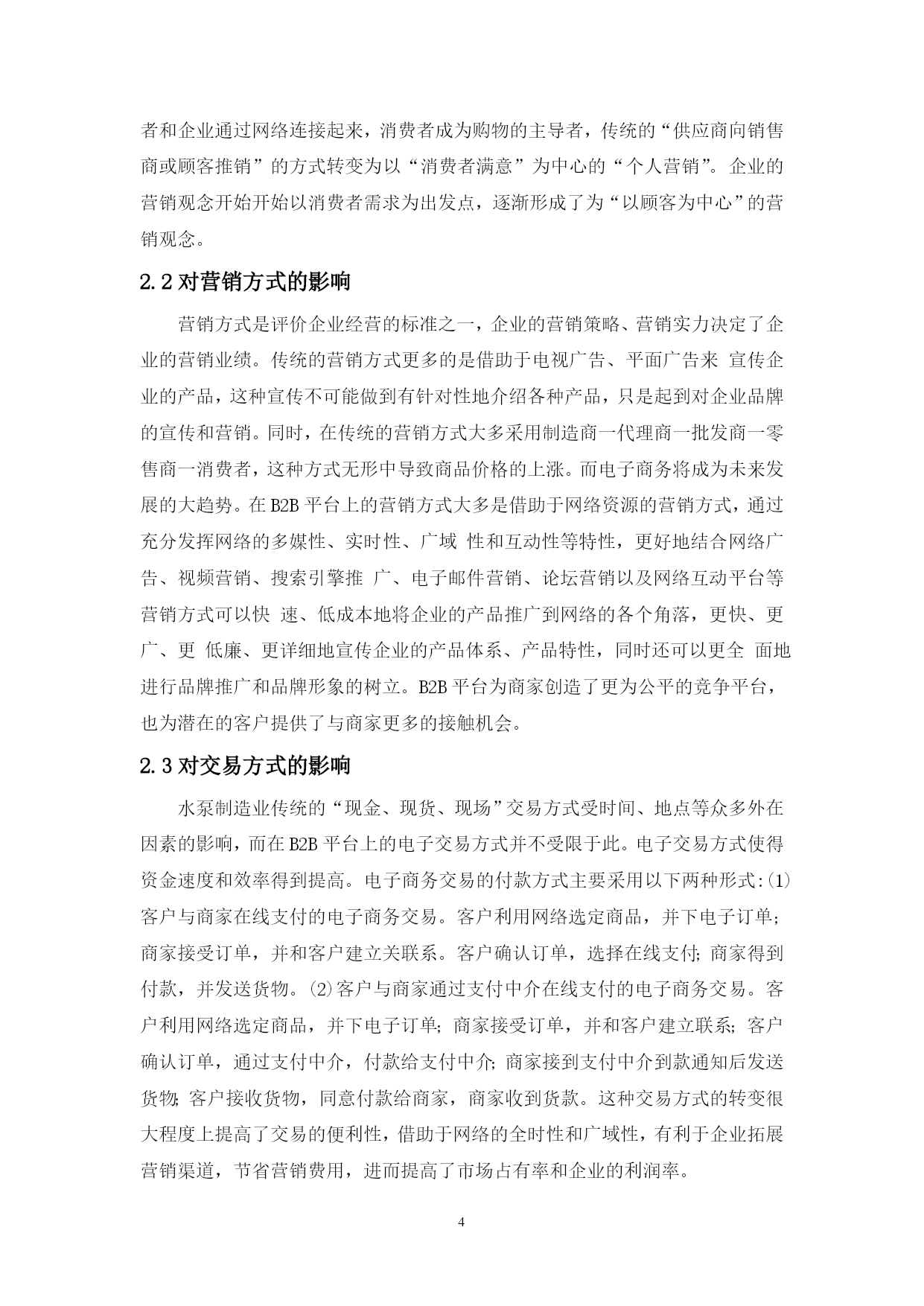 者和企业通过网络连接起来，消费者成为购物的主导者，传统的“供应商向销售商或顾客推销”的方式转变为以“消费者满意”为中心的“个人营销”。企业的营销观念开始开始以消费者需求为出发点，逐渐形成了为“以顾客为中心”的营销观念。

2.2 对营销方式的影响

营销方式是评价企业经营的标准之一，企业的营销策略、营销实力决定了企业的营销业绩。传统的营销方式更多的是借助于电视广告、平面广告来 宣传企业的产品，这种宣传不可能做到有针对性地介绍各种产品，只是起到对企业品牌的宣传和营销。同时，在传统的营销方式大多采用制造商一代理商一批发商一零售商一消费者，这种方式无形中导致商品价格的上涨。而电子商务将成为未来发展的大趋势。在 B2B 平台上的营销方式大多是借助于网络资源的营销方式，通过充分发挥网络的多媒性、实时性、广域 性和互动性等特性，更好地结合网络广告、视频营销、搜索引擎推 广、电子邮件营销、论坛营销以及网络互动平台等营销方式可以快 速、低成本地将企业的产品推广到网络的各个角落，更快、更广、更 低廉、更详细地宣传企业的产品体系、产品特性，同时还可以更全 面地进行品牌推广和品牌形象的树立。B2B 平台为商家创造了更为公平的竞争平台，也为潜在的客户提供了与商家更多的接触机会。

2.3 对交易方式的影响

水泵制造业传统的“现金、现货、现场”交易方式受时间、地点等众多外在因素的影响，而在 B2B 平台上的电子交易方式并不受限于此。电子交易方式使得资金速度和效率得到提高。电子商务交易的付款方式主要采用以下两种形式:(1)客户与商家在线支付的电子商务交易。客户利用网络选定商品，并下电子订单;商家接受订单，并和客户建立关联系。客户确认订单，选择在线支付;商家得到付款，并发送货物。(2)客户与商家通过支付中介在线支付的电子商务交易。客户利用网络选定商品，并下电子订单;商家接受订单，并和客户建立联系;客户确认订单，通过支付中介，付款给支付中介;商家接到支付中介到款通知后发送货物;客户接收货物，同意付款给商家，商家收到货款。这种交易方式的转变很大程度上提高了交易的便利性，借助于网络的全时性和广域性，有利于企业拓展营销渠道，节省营销费用，进而提高了市场占有率和企业的利润率。

4